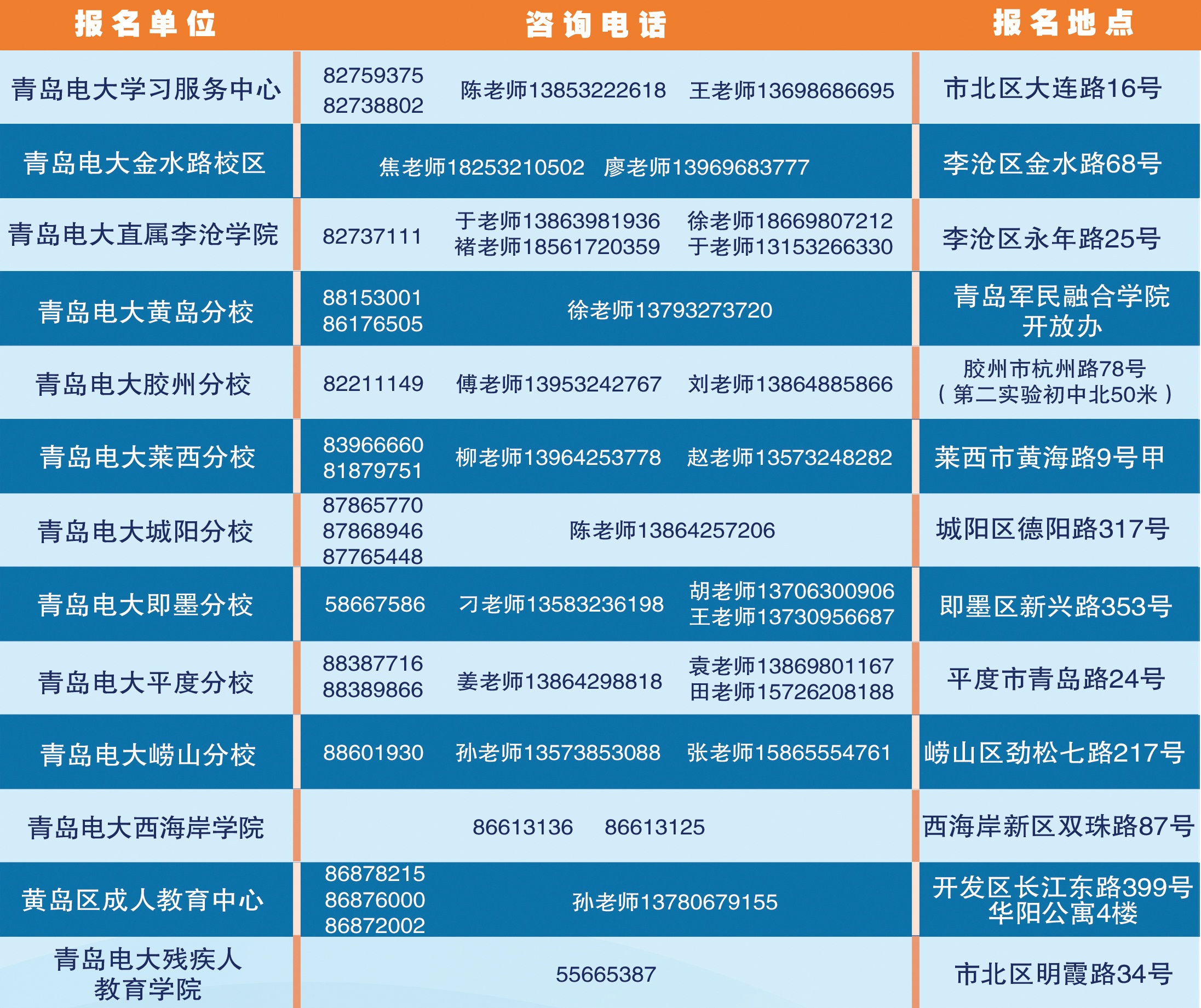 | 报名单位 | 咨询电话 | 报名地点 |
|---|---|---|
| 青岛电大学习服务中心 | 82759375 82738802 陈老师13853222618 王老师13698686695 | 市北区大连路16号 |
| 青岛电大金水路校区 | 焦老师18253210502 廖老师13969683777 | 李沧区金水路68号 |
| 青岛电大直属李沧学院 | 82737111 于老师13863981936 徐老师18669807212 褚老师18561720359 于老师13153266330 | 李沧区永年路25号 |
| 青岛电大黄岛分校 | 88153001 86176505 徐老师13793273720 | 青岛军民融合学院开放办 |
| 青岛电大胶州分校 | 82211149 傅老师13953242767 刘老师13864885866 | 胶州市杭州路78号（第二实验初中北50米） |
| 青岛电大莱西分校 | 83966660 81879751 柳老师13964253778 赵老师13573248282 | 莱西市黄海路9号甲 |
| 青岛电大城阳分校 | 87865770 87868946 87765448 陈老师13864257206 | 城阳区德阳路317号 |
| 青岛电大即墨分校 | 58667586 刁老师13583236198 胡老师13706300906 王老师13730956687 | 即墨区新兴路353号 |
| 青岛电大平度分校 | 88387716 88389866 姜老师13864298818 袁老师13869801167 田老师15726208188 | 平度市青岛路24号 |
| 青岛电大崂山分校 | 88601930 孙老师13573853088 张老师15865554761 | 崂山区劲松七路217号 |
| 青岛电大西海岸学院 | 86613136 86613125 | 西海岸新区双珠路87号 |
| 黄岛区成人教育中心 | 86878215 86876000 86872002 孙老师13780679155 | 开发区长江东路399号华阳公寓4楼 |
| 青岛电大残疾人教育学院 | 55665387 | 市北区明霞路34号 |